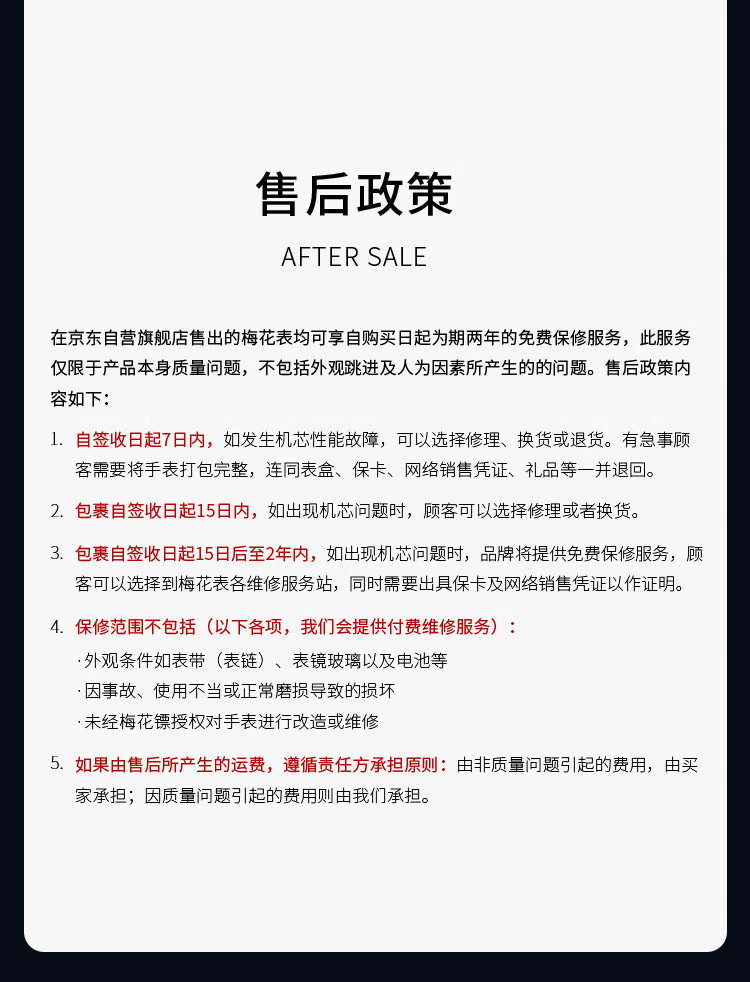 售后政策

AFTER SALE

在京东自营旗舰店售出的梅花表均可享自购买日起为期两年的免费保修服务，此服务仅限于产品本身质量问题，不包括外观跳进及人为因素所产生的的问题。售后政策内容如下：

1. 自签收日起7日内，如发生机芯性能故障，可以选择修理、换货或退货。有急事顾客需要将手表打包完整，连同表盒、保卡、网络销售凭证、礼品等一并退回。

2. 包裹自签收日起15日内，如出现机芯问题时，顾客可以选择修理或者换货。

3. 包裹自签收日起15日后至2年内，如出现机芯问题时，品牌将提供免费保修服务，顾客可以选择到梅花表各维修服务站，同时需要出具保卡及网络销售凭证以作证明。

4. 保修范围不包括（以下各项，我们会提供付费维修服务）：
·外观条件如表带（表链）、表镜玻璃以及电池等
·因事故、使用不当或正常磨损导致的损坏
·未经梅花镖授权对手表进行改造或维修

5. 如果由售后所产生的运费，遵循责任方承担原则：由非质量问题引起的费用，由买家承担；因质量问题引起的费用则由我们承担。